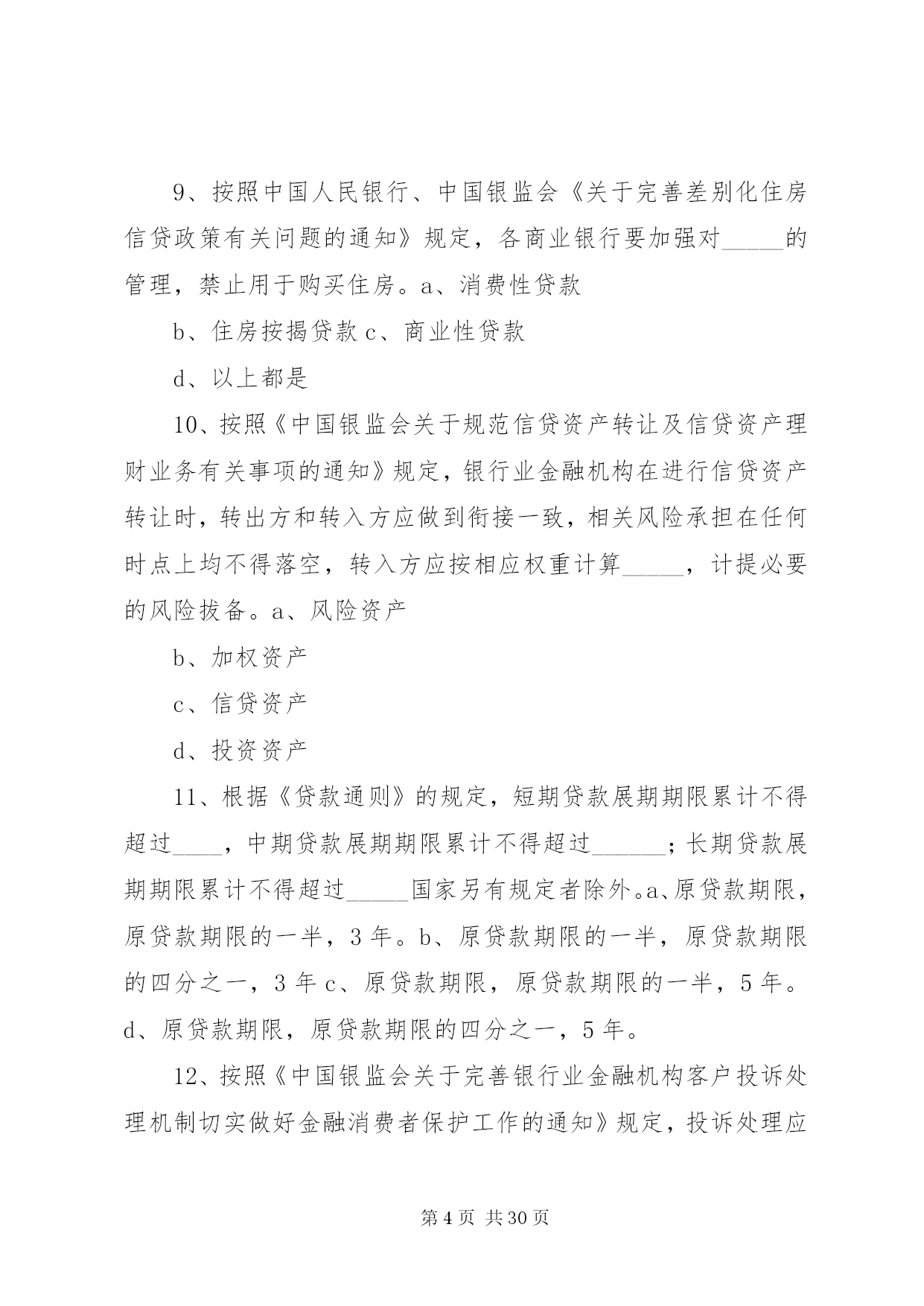 9、按照中国人民银行、中国银监会《关于完善差别化住房信贷政策有关问题的通知》规定，各商业银行要加强对_____的管理，禁止用于购买住房。a、消费性贷款

b、住房按揭贷款 c、商业性贷款

d、以上都是

10、按照《中国银监会关于规范信贷资产转让及信贷资产理财业务有关事项的通知》规定，银行业金融机构在进行信贷资产转让时，转出方和转入方应做到衔接一致，相关风险承担在任何时点上均不得落空，转入方应按相应权重计算_____，计提必要的风险拨备。a、风险资产

b、加权资产

c、信贷资产

d、投资资产

11、根据《贷款通则》的规定，短期贷款展期期限累计不得超过____，中期贷款展期期限累计不得超过______；长期贷款展期期限累计不得超过_____国家另有规定者除外。a、原贷款期限，原贷款期限的一半，3 年。b、原贷款期限的一半，原贷款期限的四分之一，3 年 c、原贷款期限，原贷款期限的一半，5 年。d、原贷款期限，原贷款期限的四分之一，5 年。

12、按照《中国银监会关于完善银行业金融机构客户投诉处理机制切实做好金融消费者保护工作的通知》规定，投诉处理应

第 4 页 共 30 页